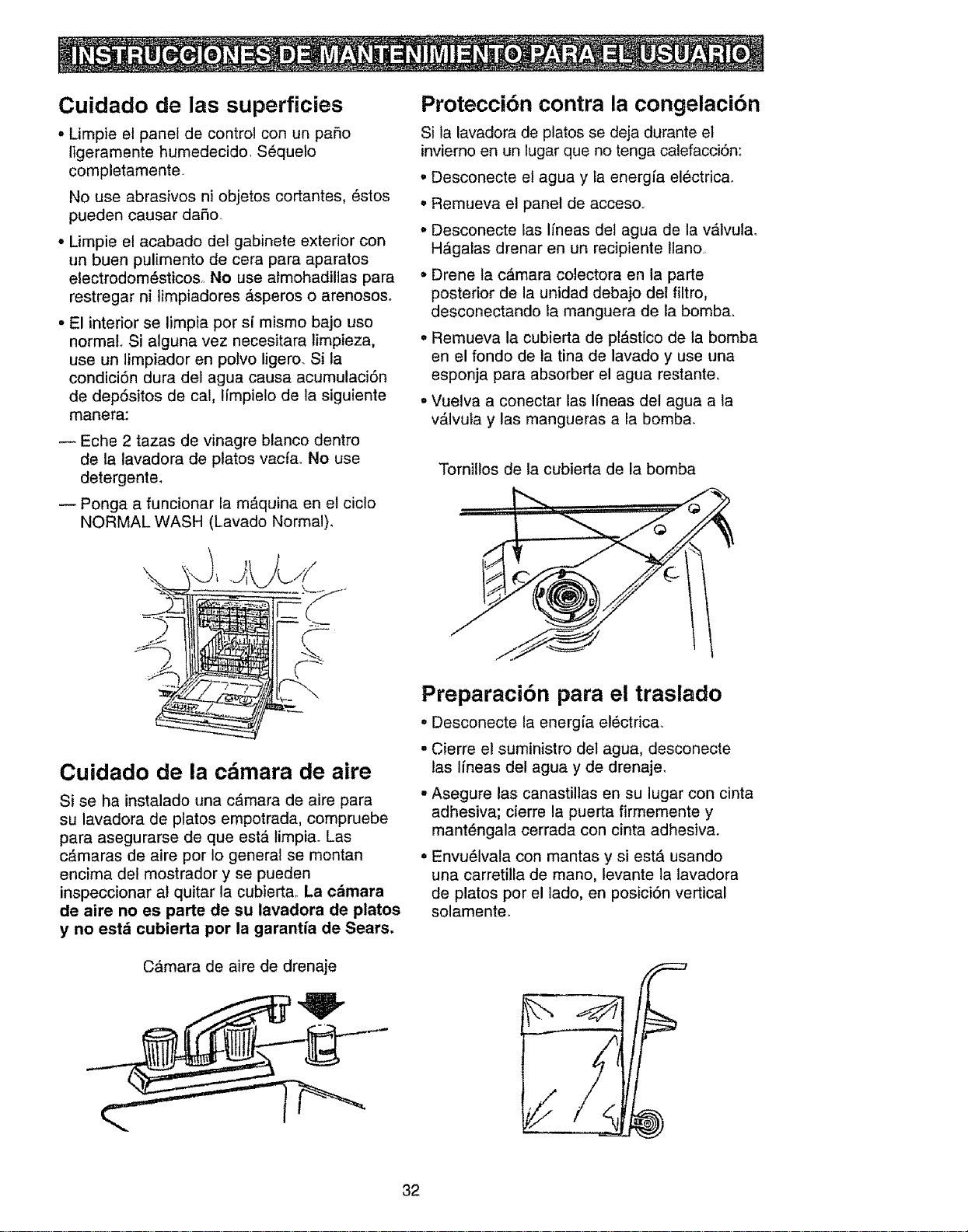 INSTRUCCIONES DE MANTENIMIENTO PARA EL USUARIO

Cuidado de las superficies

• Limpie el panel de control con un paño ligeramente humedecido. Séquelo completamente.

No use abrasivos ni objetos cortantes, éstos pueden causar daño.

• Limpie el acabado del gabinete exterior con un buen pulimento de cera para aparatos electrodomésticos. No use almohadillas para restregar ni limpiadores ásperos o arenosos.

• El interior se limpia por sí mismo bajo uso normal. Si alguna vez necesitara limpieza, use un limpiador en polvo ligero. Si la condición dura del agua causa acumulación de depósitos de cal, límpielo de la siguiente manera:

— Eche 2 tazas de vinagre blanco dentro de la lavadora de platos vacía. No use detergente.

— Ponga a funcionar la máquina en el ciclo NORMAL WASH (Lavado Normal).

Cuidado de la cámara de aire

Si se ha instalado una cámara de aire para su lavadora de platos empotrada, compruebe para asegurarse de que está limpia. Las cámaras de aire por lo general se montan encima del mostrador y se pueden inspeccionar al quitar la cubierta. La cámara de aire no es parte de su lavadora de platos y no está cubierta por la garantía de Sears.

Cámara de aire de drenaje

Protección contra la congelación

Si la lavadora de platos se deja durante el invierno en un lugar que no tenga calefacción:

• Desconecte el agua y la energía eléctrica.

• Remueva el panel de acceso.

• Desconecte las líneas del agua de la válvula. Hágalas drenar en un recipiente llano.

• Drene la cámara colectora en la parte posterior de la unidad debajo del filtro, desconectando la manguera de la bomba.

• Remueva la cubierta de plástico de la bomba en el fondo de la tina de lavado y use una esponja para absorber el agua restante.

• Vuelva a conectar las líneas del agua a la válvula y las mangueras a la bomba.

Tornillos de la cubierta de la bomba

Preparación para el traslado

• Desconecte la energía eléctrica.

• Cierre el suministro del agua, desconecte las líneas del agua y de drenaje.

• Asegure las canastillas en su lugar con cinta adhesiva; cierre la puerta firmemente y manténgala cerrada con cinta adhesiva.

• Envuélvala con mantas y si está usando una carretilla de mano, levante la lavadora de platos por el lado, en posición vertical solamente.

32